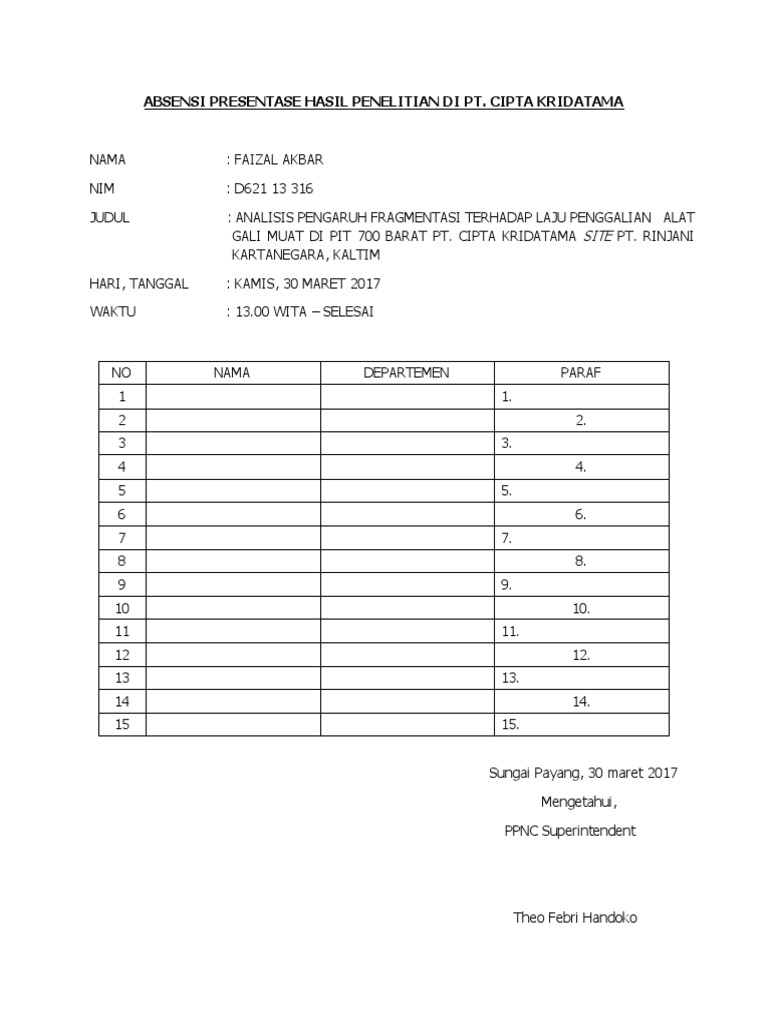 ABSENSI PRESENTASE HASIL PENELITIAN DI PT. CIPTA KRIDATAMA

NAMA : FAIZAL AKBAR

NIM : D621 13 316

JUDUL : ANALISIS PENGARUH FRAGMENTASI TERHADAP LAJU PENGGALIAN ALAT GALI MUAT DI PIT 700 BARAT PT. CIPTA KRIDATAMA SITE PT. RINJANI KARTANEGARA, KALTIM

HARI, TANGGAL : KAMIS, 30 MARET 2017

WAKTU : 13.00 WITA – SELESAI

| NO | NAMA | DEPARTEMEN | PARAF |
|---|---|---|---|
| 1 | | | 1. |
| 2 | | | 2. |
| 3 | | | 3. |
| 4 | | | 4. |
| 5 | | | 5. |
| 6 | | | 6. |
| 7 | | | 7. |
| 8 | | | 8. |
| 9 | | | 9. |
| 10 | | | 10. |
| 11 | | | 11. |
| 12 | | | 12. |
| 13 | | | 13. |
| 14 | | | 14. |
| 15 | | | 15. |

Sungai Payang, 30 maret 2017

Mengetahui,

PPNC Superintendent

Theo Febri Handoko